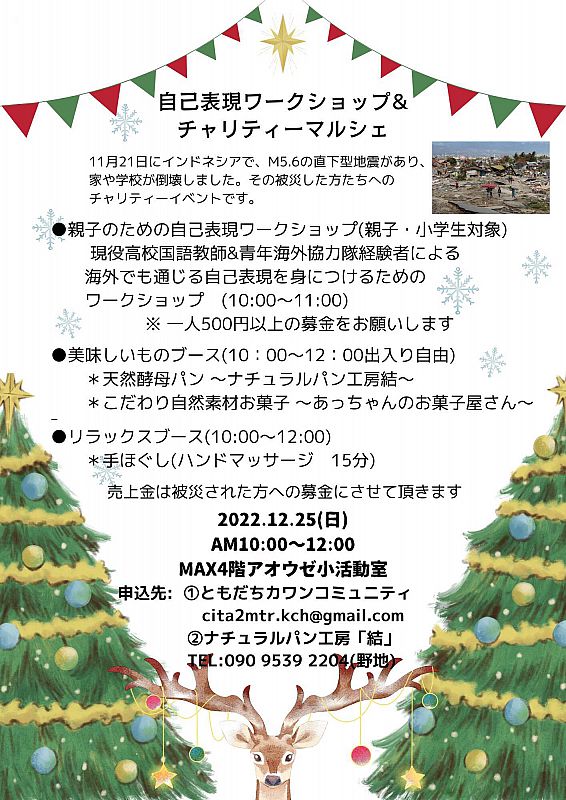 自己表現ワークショップ&
チャリティーマルシェ

11月21日にインドネシアで、M5.6の直下型地震があり、家や学校が倒壊しました。その被災した方たちへのチャリティーイベントです。

●親子のための自己表現ワークショップ(親子・小学生対象)
現役高校国語教師&青年海外協力隊経験者による
海外でも通じる自己表現を身につけるための
ワークショップ (10:00～11:00)
※ 一人500円以上の募金をお願いします

●美味しいものブース(10：00～12：00出入り自由)
＊天然酵母パン ～ナチュラルパン工房結～
＊こだわり自然素材お菓子 ～あっちゃんのお菓子屋さん～

●リラックスブース(10:00～12:00)
＊手ほぐし(ハンドマッサージ 15分)

売上金は被災された方への募金にさせて頂きます

2022.12.25(日)
AM10:00～12:00
MAX4階アオウゼ小活動室
申込先: ①ともだちカワンコミュニティ
cita2mtr.kch@gmail.com
②ナチュラルパン工房「結」
TEL:090 9539 2204(野地)